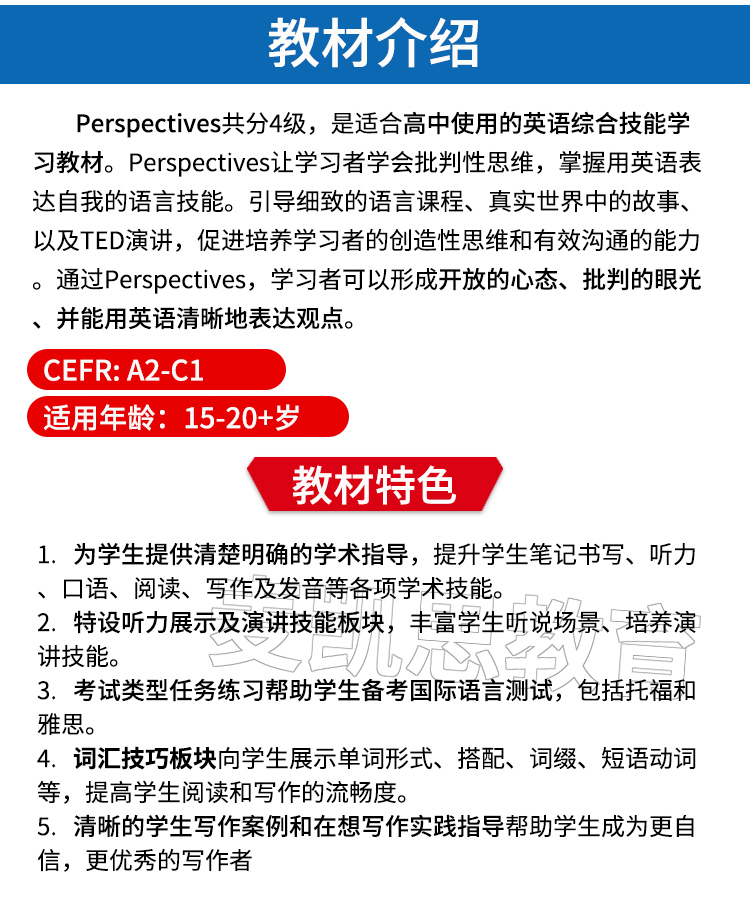 教材介绍

Perspectives共分4级，是适合高中使用的英语综合技能学习教材。Perspectives让学习者学会批判性思维，掌握用英语表达自我的语言技能。引导细致的语言课程、真实世界中的故事、以及TED演讲，促进培养学习者的创造性思维和有效沟通的能力。通过Perspectives，学习者可以形成开放的心态、批判的眼光、并能用英语清晰地表达观点。

CEFR: A2-C1

适用年龄：15-20+岁

教材特色

1. 为学生提供清楚明确的学术指导，提升学生笔记书写、听力、口语、阅读、写作及发音等各项学术技能。

2. 特设听力展示及演讲技能板块，丰富学生听说场景、培养演讲技能。

3. 考试类型任务练习帮助学生备考国际语言测试，包括托福和雅思。

4. 词汇技巧板块向学生展示单词形式、搭配、词缀、短语动词等，提高学生阅读和写作的流畅度。

5. 清晰的学生写作案例和在想写作实践指导帮助学生成为更自信，更优秀的写作者

爱凯思教育